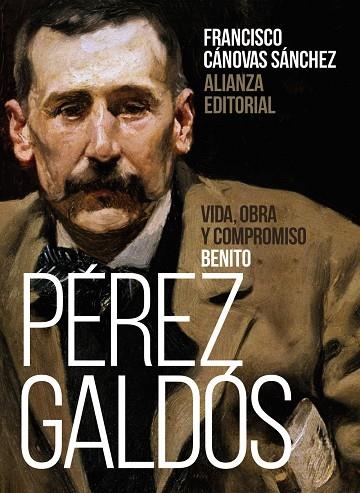 FRANCISCO CÁNOVAS SÁNCHEZ
ALIANZA EDITORIAL

VIDA, OBRA Y COMPROMISO
BENITO
PÉREZ GALDÓS